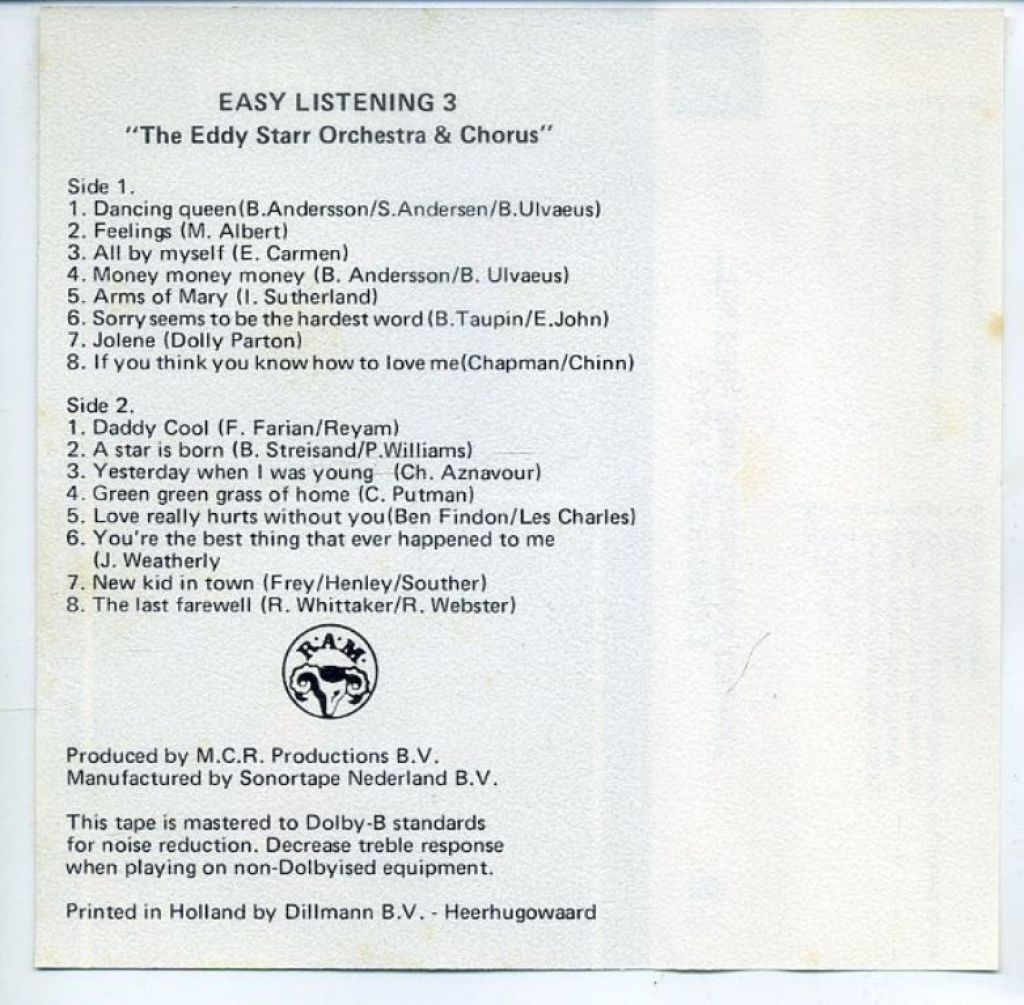 EASY LISTENING 3
"The Eddy Starr Orchestra & Chorus"

Side 1.
1. Dancing queen(B.Andersson/S.Andersen/B.Ulvaeus)
2. Feelings (M. Albert)
3. All by myself (E. Carmen)
4. Money money money (B. Andersson/B. Ulvaeus)
5. Arms of Mary (I. Sutherland)
6. Sorry seems to be the hardest word (B.Taupin/E.John)
7. Jolene (Dolly Parton)
8. If you think you know how to love me(Chapman/Chinn)

Side 2.
1. Daddy Cool (F. Farian/Reyam)
2. A star is born (B. Streisand/P.Williams)
3. Yesterday when I was young (Ch. Aznavour)
4. Green green grass of home (C. Putman)
5. Love really hurts without you(Ben Findon/Les Charles)
6. You're the best thing that ever happened to me (J. Weatherly
7. New kid in town (Frey/Henley/Souther)
8. The last farewell (R. Whittaker/R. Webster)

R.A.M.

Produced by M.C.R. Productions B.V.
Manufactured by Sonortape Nederland B.V.

This tape is mastered to Dolby-B standards for noise reduction. Decrease treble response when playing on non-Dolbyised equipment.

Printed in Holland by Dillmann B.V. - Heerhugowaard